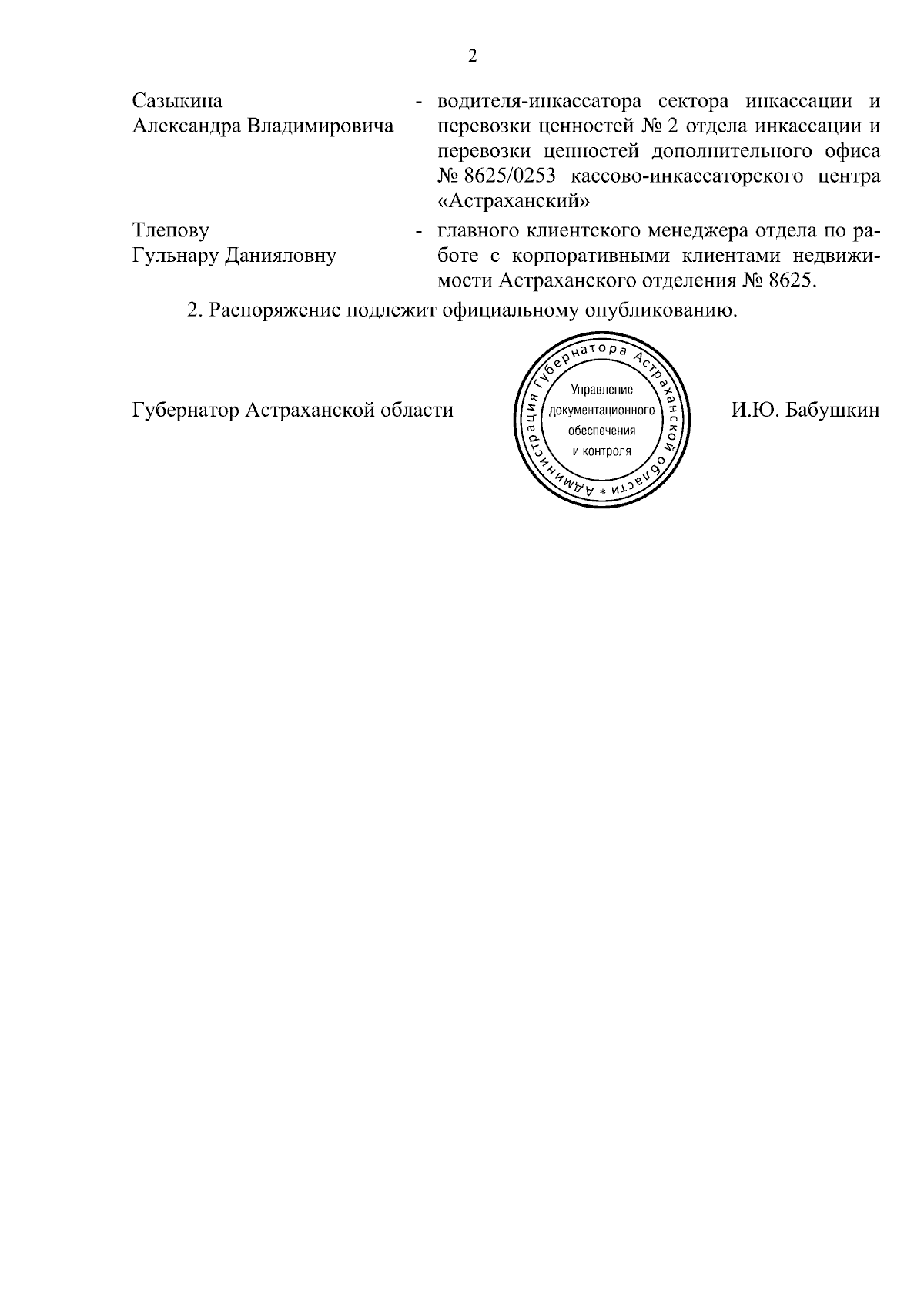 2

Сазыкина
Александра Владимировича

- водителя-инкассатора сектора инкассации и перевозки ценностей № 2 отдела инкассации и перевозки ценностей дополнительного офиса № 8625/0253 кассово-инкассаторского центра «Астраханский»

Тлепову
Гульнару Данияловну

- главного клиентского менеджера отдела по работе с корпоративными клиентами недвижимости Астраханского отделения № 8625.

2. Распоряжение подлежит официальному опубликованию.

Губернатор Астраханской области

Администрация Губернатора Астраханской области *
Управление
документационного
обеспечения
и контроля

И.Ю. Бабушкин